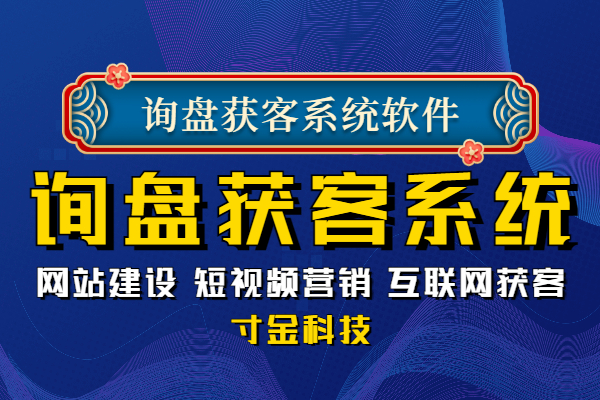 询盘获客系统软件

询盘获客系统

网站建设 短视频营销 互联网获客

寸金科技